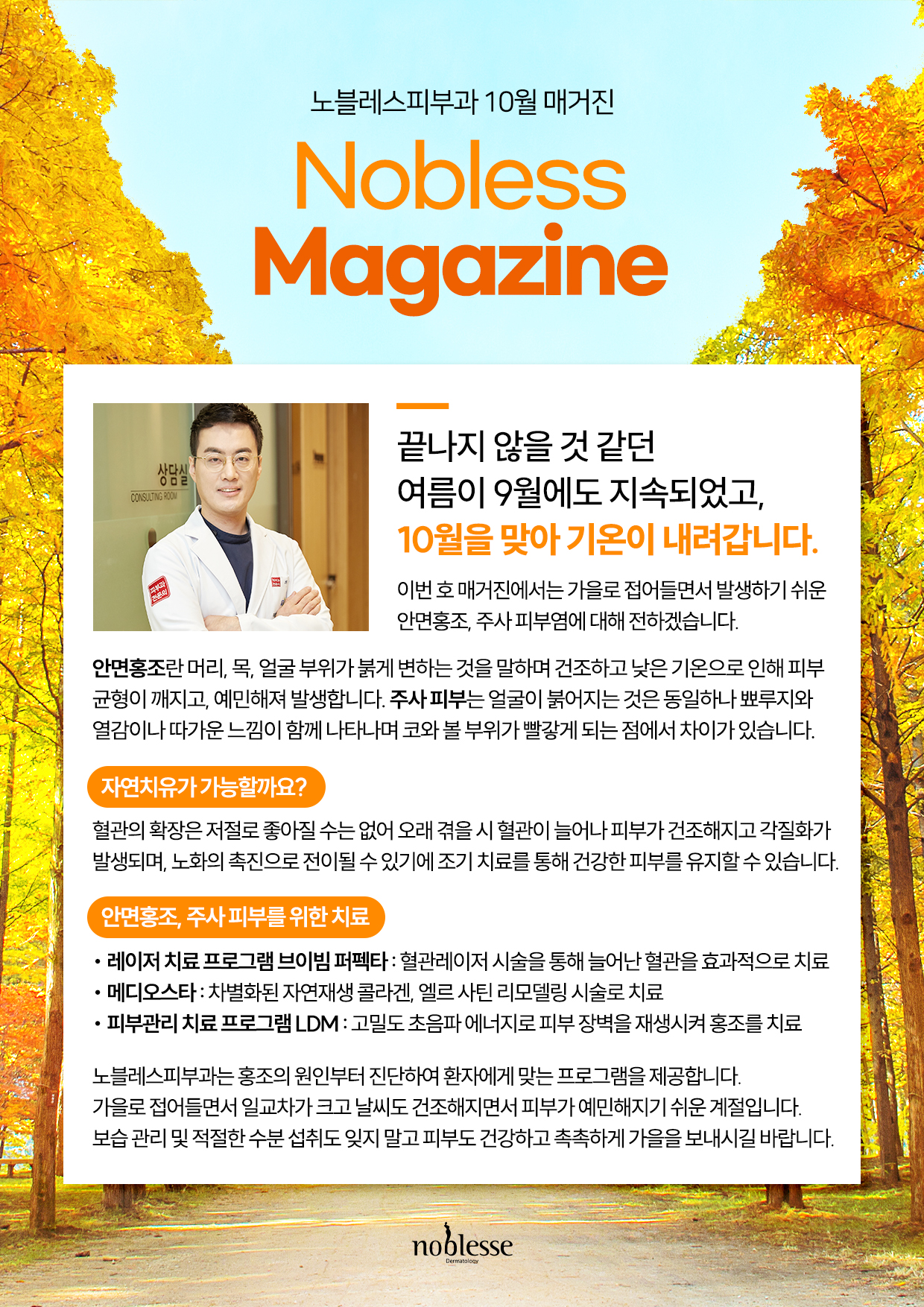 노블레스피부과 10월 매거진

Nobless
Magazine

상담실
CONSULTING ROOM

끝나지 않을 것 같던
여름이 9월에도 지속되었고,
10월을 맞아 기온이 내려갑니다.

이번 호 매거진에서는 가을로 접어들면서 발생하기 쉬운 안면홍조, 주사 피부염에 대해 전하겠습니다.

안면홍조란 머리, 목, 얼굴 부위가 붉게 변하는 것을 말하며 건조하고 낮은 기온으로 인해 피부 균형이 깨지고, 예민해져 발생합니다. 주사 피부는 얼굴이 붉어지는 것은 동일하나 뾰루지와 열감이나 따가운 느낌이 함께 나타나며 코와 볼 부위가 빨갛게 되는 점에서 차이가 있습니다.

자연치유가 가능할까요?

혈관의 확장은 저절로 좋아질 수는 없어 오래 겪을 시 혈관이 늘어나 피부가 건조해지고 각질화가 발생되며, 노화의 촉진으로 전이될 수 있기에 조기 치료를 통해 건강한 피부를 유지할 수 있습니다.

안면홍조, 주사 피부를 위한 치료

• 레이저 치료 프로그램 브이빔 퍼펙타 : 혈관레이저 시술을 통해 늘어난 혈관을 효과적으로 치료
• 메디오스타 : 차별화된 자연재생 콜라겐, 엘르 사틴 리모델링 시술로 치료
• 피부관리 치료 프로그램 LDM : 고밀도 초음파 에너지로 피부 장벽을 재생시켜 홍조를 치료

노블레스피부과는 홍조의 원인부터 진단하여 환자에게 맞는 프로그램을 제공합니다.
가을로 접어들면서 일교차가 크고 날씨도 건조해지면서 피부가 예민해지기 쉬운 계절입니다.
보습 관리 및 적절한 수분 섭취도 잊지 말고 피부도 건강하고 촉촉하게 가을을 보내시길 바랍니다.

noblesse
Dermatology